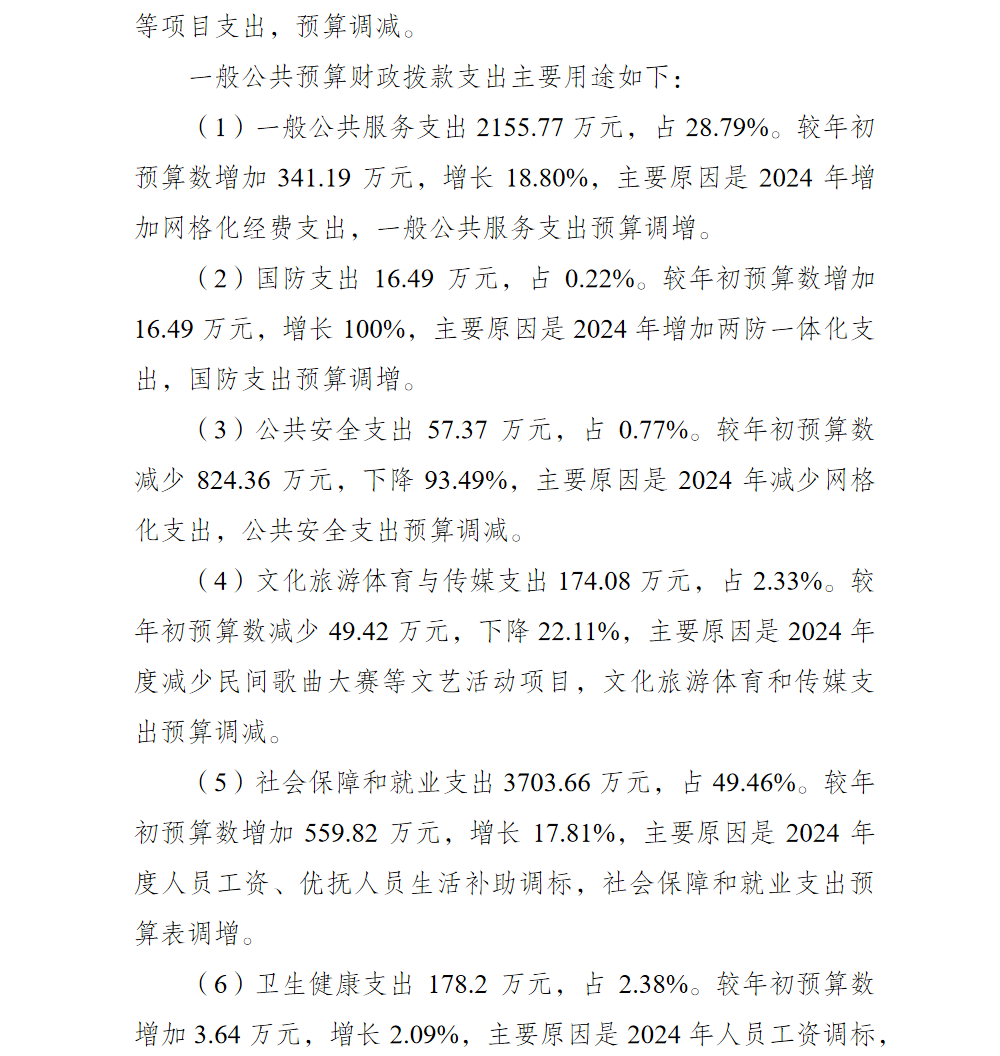 等项目支出，预算调减。

一般公共预算财政拨款支出主要用途如下：

（1）一般公共服务支出 2155.77 万元，占 28.79%。较年初预算数增加 341.19 万元，增长 18.80%，主要原因是 2024 年增加网格化经费支出，一般公共服务支出预算调增。

（2）国防支出 16.49 万元，占 0.22%。较年初预算数增加 16.49 万元，增长 100%，主要原因是 2024 年增加两防一体化支出，国防支出预算调增。

（3）公共安全支出 57.37 万元，占 0.77%。较年初预算数减少 824.36 万元，下降 93.49%，主要原因是 2024 年减少网格化支出，公共安全支出预算调减。

（4）文化旅游体育与传媒支出 174.08 万元，占 2.33%。较年初预算数减少 49.42 万元，下降 22.11%，主要原因是 2024 年度减少民间歌曲大赛等文艺活动项目，文化旅游体育和传媒支出预算调减。

（5）社会保障和就业支出 3703.66 万元，占 49.46%。较年初预算数增加 559.82 万元，增长 17.81%，主要原因是 2024 年度人员工资、优抚人员生活补助调标，社会保障和就业支出预算表调增。

（6）卫生健康支出 178.2 万元，占 2.38%。较年初预算数增加 3.64 万元，增长 2.09%，主要原因是 2024 年人员工资调标，